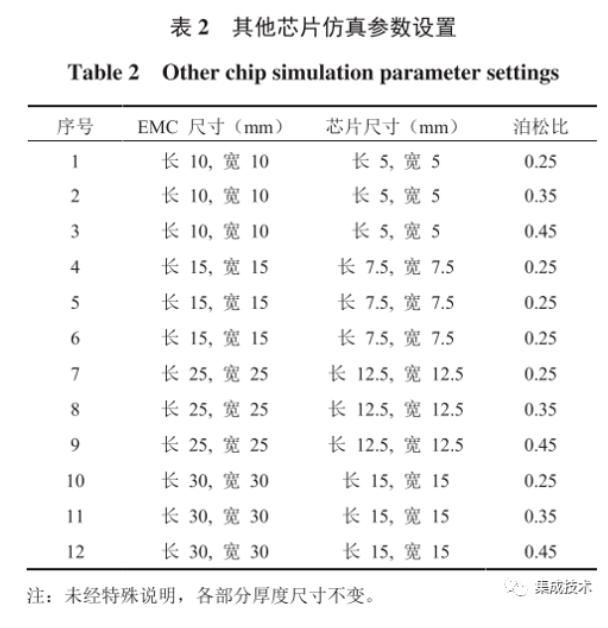 表 2　其他芯片仿真参数设置

Table 2　Other chip simulation parameter settings

| 序号 | EMC 尺寸（mm） | 芯片尺寸（mm） | 泊松比 |
|---|---|---|---|
| 1 | 长 10, 宽 10 | 长 5, 宽 5 | 0.25 |
| 2 | 长 10, 宽 10 | 长 5, 宽 5 | 0.35 |
| 3 | 长 10, 宽 10 | 长 5, 宽 5 | 0.45 |
| 4 | 长 15, 宽 15 | 长 7.5, 宽 7.5 | 0.25 |
| 5 | 长 15, 宽 15 | 长 7.5, 宽 7.5 | 0.25 |
| 6 | 长 15, 宽 15 | 长 7.5, 宽 7.5 | 0.25 |
| 7 | 长 25, 宽 25 | 长 12.5, 宽 12.5 | 0.25 |
| 8 | 长 25, 宽 25 | 长 12.5, 宽 12.5 | 0.35 |
| 9 | 长 25, 宽 25 | 长 12.5, 宽 12.5 | 0.45 |
| 10 | 长 30, 宽 30 | 长 15, 宽 15 | 0.25 |
| 11 | 长 30, 宽 30 | 长 15, 宽 15 | 0.35 |
| 12 | 长 30, 宽 30 | 长 15, 宽 15 | 0.45 |

注：未经特殊说明，各部分厚度尺寸不变。

集成技术